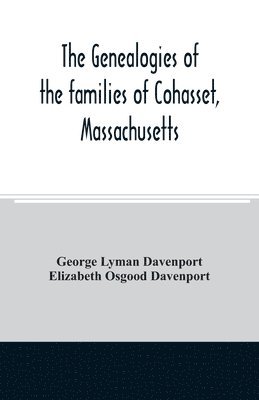 The Genealogies of the families of Cohasset, Massachusetts

George Lyman Davenport
Elizabeth Osgood Davenport